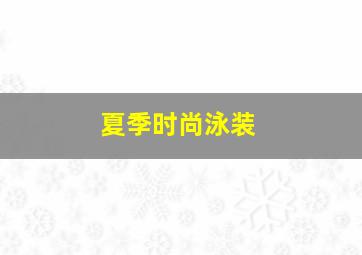 夏季时尚泳装